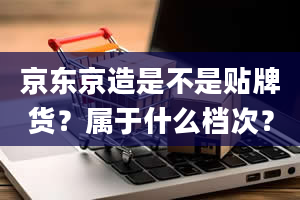 京东京造是不是贴牌货？属于什么档次？